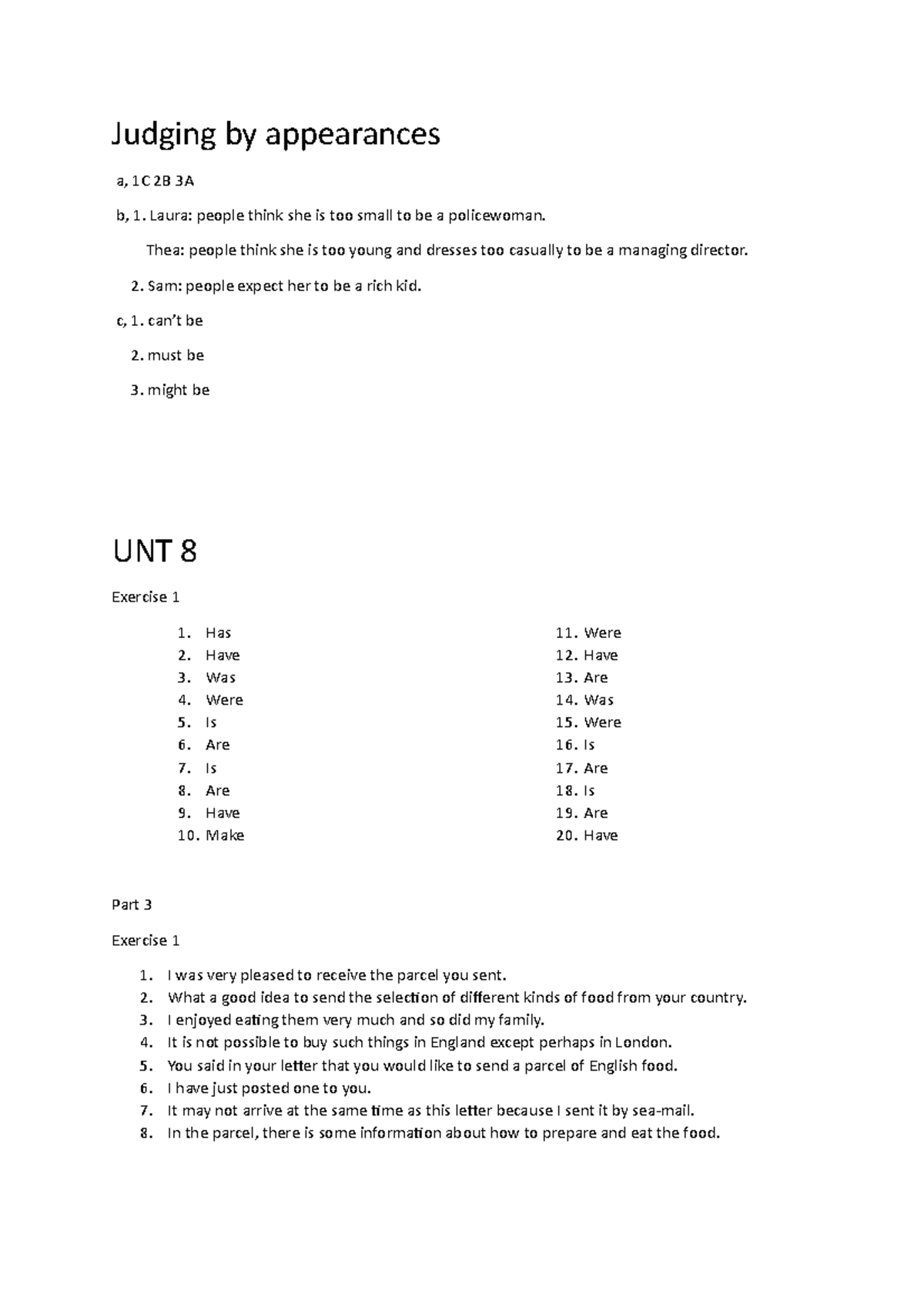 Judging by appearances

a, 1C 2B 3A

b, 1. Laura: people think she is too small to be a policewoman.

Thea: people think she is too young and dresses too casually to be a managing director.

2. Sam: people expect her to be a rich kid.

c, 1. can't be

2. must be

3. might be

UNT 8

Exercise 1

1. Has
2. Have
3. Was
4. Were
5. Is
6. Are
7. Is
8. Are
9. Have
10. Make

11. Were
12. Have
13. Are
14. Was
15. Were
16. Is
17. Are
18. Is
19. Are
20. Have

Part 3

Exercise 1

1. I was very pleased to receive the parcel you sent.
2. What a good idea to send the selection of different kinds of food from your country.
3. I enjoyed eating them very much and so did my family.
4. It is not possible to buy such things in England except perhaps in London.
5. You said in your letter that you would like to send a parcel of English food.
6. I have just posted one to you.
7. It may not arrive at the same time as this letter because I sent it by sea-mail.
8. In the parcel, there is some information about how to prepare and eat the food.